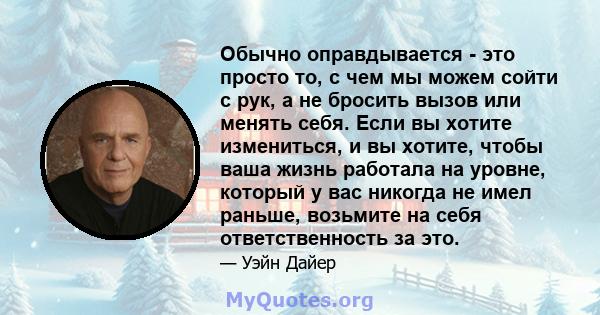 Обычно оправдывается - это просто то, с чем мы можем сойти с рук, а не бросить вызов или менять себя. Если вы хотите измениться, и вы хотите, чтобы ваша жизнь работала на уровне, который у вас никогда не имел раньше, возьмите на себя ответственность за это.

— Уэйн Дайер

MyQuotes.org